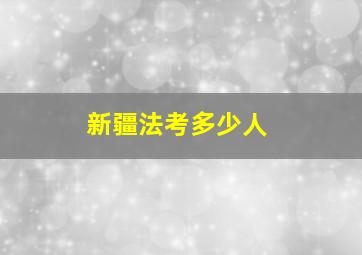 新疆法考多少人